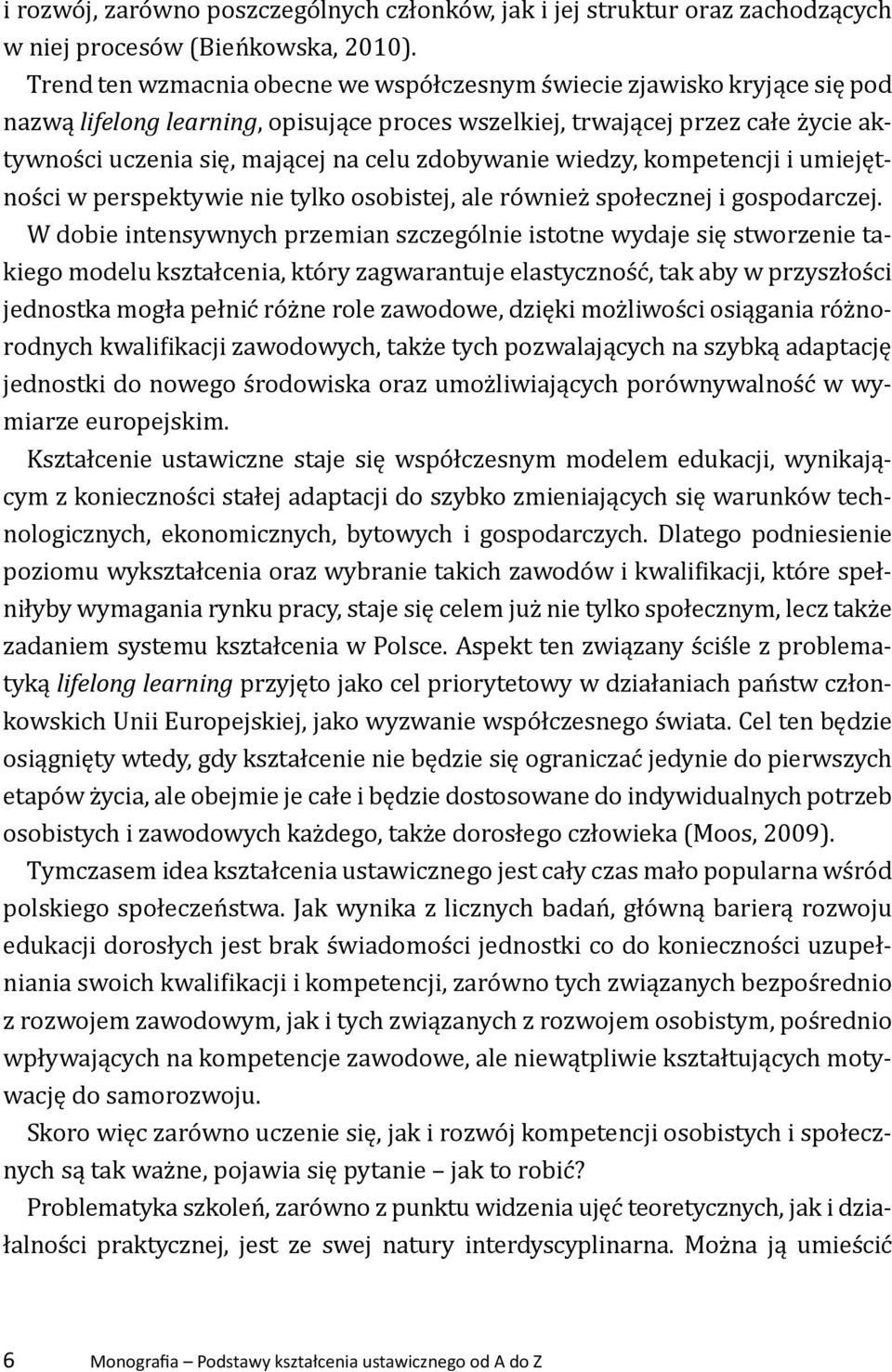 i rozwój, zarówno poszczególnych członków, jak i jej struktur oraz zachodzących w niej procesów (Bieńkowska, 2010).

Trend ten wzmacnia obecne we współczesnym świecie zjawisko kryjące się pod nazwą lifelong learning, opisujące proces wszelkiej, trwającej przez całe życie aktywności uczenia się, mającej na celu zdobywanie wiedzy, kompetencji i umiejętności w perspektywie nie tylko osobistej, ale również społecznej i gospodarczej. W dobie intensywnych przemian szczególnie istotne wydaje się stworzenie takiego modelu kształcenia, który zagwarantuje elastyczność, tak aby w przyszłości jednostka mogła pełnić różne role zawodowe, dzięki możliwości osiągania różnorodnych kwalifikacji zawodowych, także tych pozwalających na szybką adaptację jednostki do nowego środowiska oraz umożliwiających porównywalność w wymiarze europejskim.

Kształcenie ustawiczne staje się współczesnym modelem edukacji, wynikającym z konieczności stałej adaptacji do szybko zmieniających się warunków technologicznych, ekonomicznych, bytowych i gospodarczych. Dlatego podniesienie poziomu wykształcenia oraz wybranie takich zawodów i kwalifikacji, które spełniłyby wymagania rynku pracy, staje się celem już nie tylko społecznym, lecz także zadaniem systemu kształcenia w Polsce. Aspekt ten związany ściśle z problematyką lifelong learning przyjęto jako cel priorytetowy w działaniach państw członkowskich Unii Europejskiej, jako wyzwanie współczesnego świata. Cel ten będzie osiągnięty wtedy, gdy kształcenie nie będzie się ograniczać jedynie do pierwszych etapów życia, ale obejmie je całe i będzie dostosowane do indywidualnych potrzeb osobistych i zawodowych każdego, także dorosłego człowieka (Moos, 2009).

Tymczasem idea kształcenia ustawicznego jest cały czas mało popularna wśród polskiego społeczeństwa. Jak wynika z licznych badań, główną barierą rozwoju edukacji dorosłych jest brak świadomości jednostki co do konieczności uzupełniania swoich kwalifikacji i kompetencji, zarówno tych związanych bezpośrednio z rozwojem zawodowym, jak i tych związanych z rozwojem osobistym, pośrednio wpływających na kompetencje zawodowe, ale niewątpliwie kształtujących motywację do samorozwoju.

Skoro więc zarówno uczenie się, jak i rozwój kompetencji osobistych i społecznych są tak ważne, pojawia się pytanie – jak to robić?

Problematyka szkoleń, zarówno z punktu widzenia ujęć teoretycznych, jak i działalności praktycznej, jest ze swej natury interdyscyplinarna. Można ją umieścić

6 Monografia – Podstawy kształcenia ustawicznego od A do Z